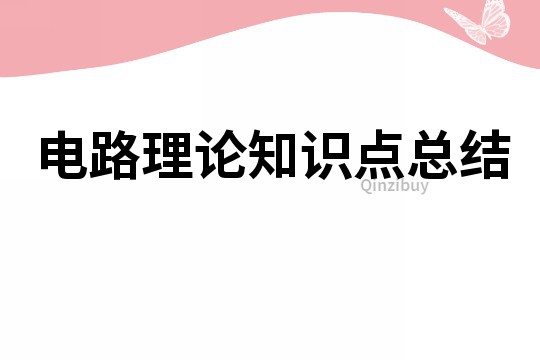 电路理论知识点总结

Qinzibuy